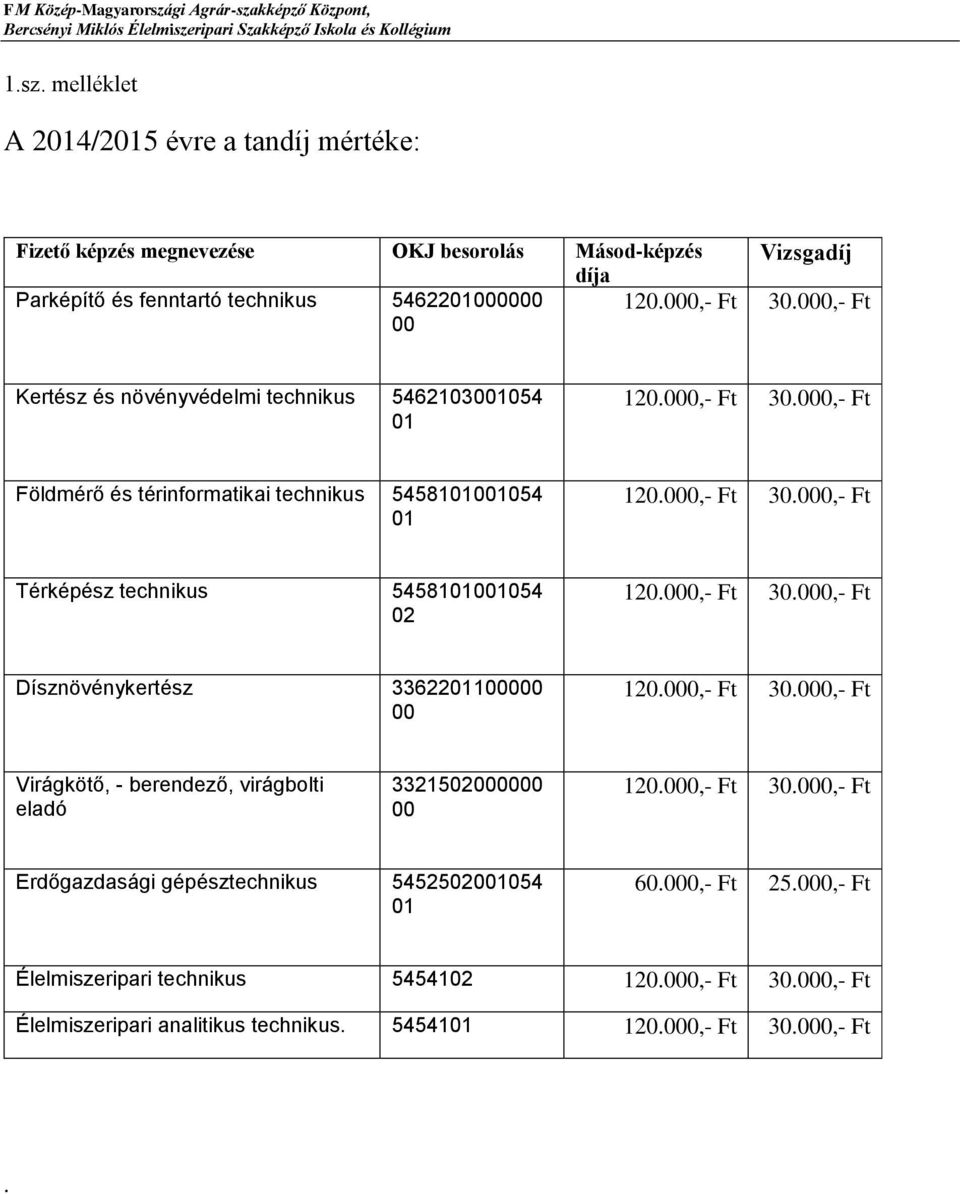 FM Közép-Magyarországi Agrár-szakképző Központ,
Bercsényi Miklós Élelmiszeripari Szakképző Iskola és Kollégium

1.sz. melléklet

A 2014/2015 évre a tandíj mértéke:

| Fizető képzés megnevezése | OKJ besorolás | Másod-képzés díja | Vizsgadíj |
|---|---|---|---|
| Parképítő és fenntartó technikus | 5462201000000 00 | 120.000,- Ft | 30.000,- Ft |
| Kertész és növényvédelmi technikus | 5462103001054 01 | 120.000,- Ft | 30.000,- Ft |
| Földmérő és térinformatikai technikus | 5458101001054 01 | 120.000,- Ft | 30.000,- Ft |
| Térképész technikus | 5458101001054 02 | 120.000,- Ft | 30.000,- Ft |
| Dísznövénykertész | 3362201100000 00 | 120.000,- Ft | 30.000,- Ft |
| Virágkötő, - berendező, virágbolti eladó | 3321502000000 00 | 120.000,- Ft | 30.000,- Ft |
| Erdőgazdasági gépésztechnikus | 5452502001054 01 | 60.000,- Ft | 25.000,- Ft |
| Élelmiszeripari technikus | 5454102 | 120.000,- Ft | 30.000,- Ft |
| Élelmiszeripari analitikus technikus. | 5454101 | 120.000,- Ft | 30.000,- Ft |

.